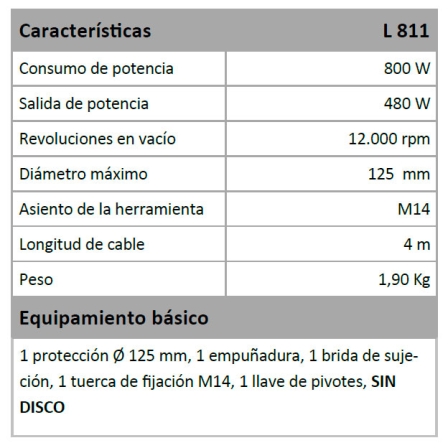 | Características | L 811 |
|---|---|
| Consumo de potencia | 800 W |
| Salida de potencia | 480 W |
| Revoluciones en vacío | 12.000 rpm |
| Diámetro máximo | 125 mm |
| Asiento de la herramienta | M14 |
| Longitud de cable | 4 m |
| Peso | 1,90 Kg |

Equipamiento básico

1 protección Ø 125 mm, 1 empuñadura, 1 brida de sujeción, 1 tuerca de fijación M14, 1 llave de pivotes, SIN DISCO